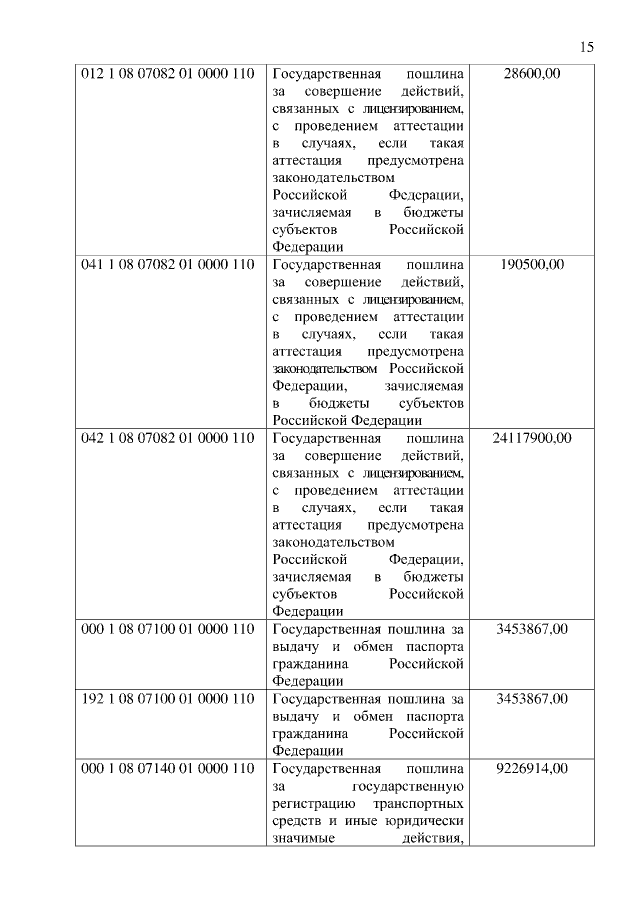 15

| | | |
|---|---|---|
| 012 1 08 07082 01 0000 110 | Государственная пошлина за совершение действий, связанных с лицензированием, с проведением аттестации в случаях, если такая аттестация предусмотрена законодательством Российской Федерации, зачисляемая в бюджеты субъектов Российской Федерации | 28600,00 |
| 041 1 08 07082 01 0000 110 | Государственная пошлина за совершение действий, связанных с лицензированием, с проведением аттестации в случаях, если такая аттестация предусмотрена законодательством Российской Федерации, зачисляемая в бюджеты субъектов Российской Федерации | 190500,00 |
| 042 1 08 07082 01 0000 110 | Государственная пошлина за совершение действий, связанных с лицензированием, с проведением аттестации в случаях, если такая аттестация предусмотрена законодательством Российской Федерации, зачисляемая в бюджеты субъектов Российской Федерации | 24117900,00 |
| 000 1 08 07100 01 0000 110 | Государственная пошлина за выдачу и обмен паспорта гражданина Российской Федерации | 3453867,00 |
| 192 1 08 07100 01 0000 110 | Государственная пошлина за выдачу и обмен паспорта гражданина Российской Федерации | 3453867,00 |
| 000 1 08 07140 01 0000 110 | Государственная пошлина за государственную регистрацию транспортных средств и иные юридически значимые действия, | 9226914,00 |